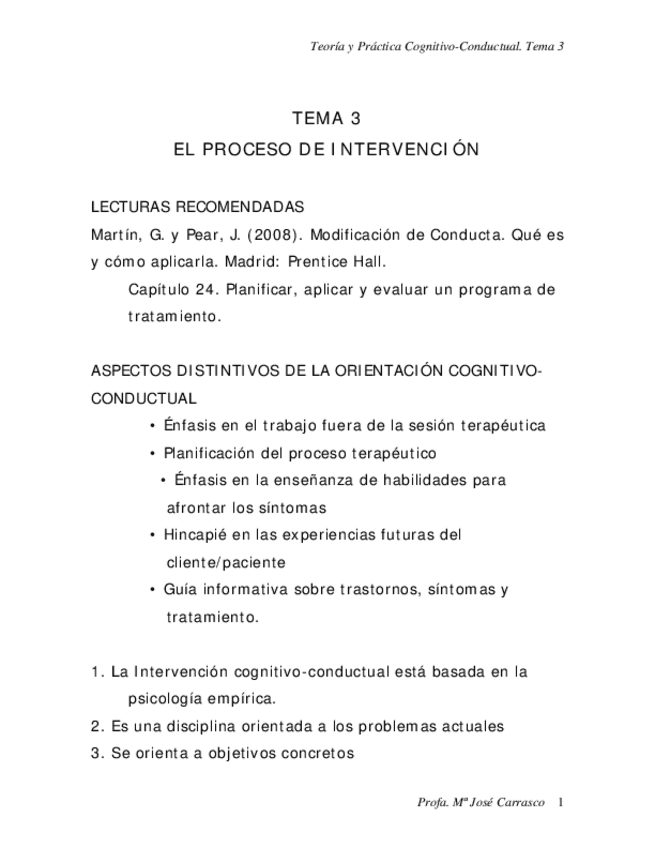 Teoría y Práctica Cognitivo-Conductual. Tema 3

TEMA 3
EL PROCESO DE INTERVENCIÓN

LECTURAS RECOMENDADAS
Martín, G. y Pear, J. (2008). Modificación de Conducta. Qué es y cómo aplicarla. Madrid: Prentice Hall.
Capítulo 24. Planificar, aplicar y evaluar un programa de tratamiento.

ASPECTOS DISTINTIVOS DE LA ORIENTACIÓN COGNITIVO-CONDUCTUAL
• Énfasis en el trabajo fuera de la sesión terapéutica
• Planificación del proceso terapéutico
• Énfasis en la enseñanza de habilidades para afrontar los síntomas
• Hincapié en las experiencias futuras del cliente/paciente
• Guía informativa sobre trastornos, síntomas y tratamiento.

1. La Intervención cognitivo-conductual está basada en la psicología empírica.
2. Es una disciplina orientada a los problemas actuales
3. Se orienta a objetivos concretos

Profa. Mª José Carrasco 1